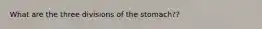 What are the three divisions of the stomach??